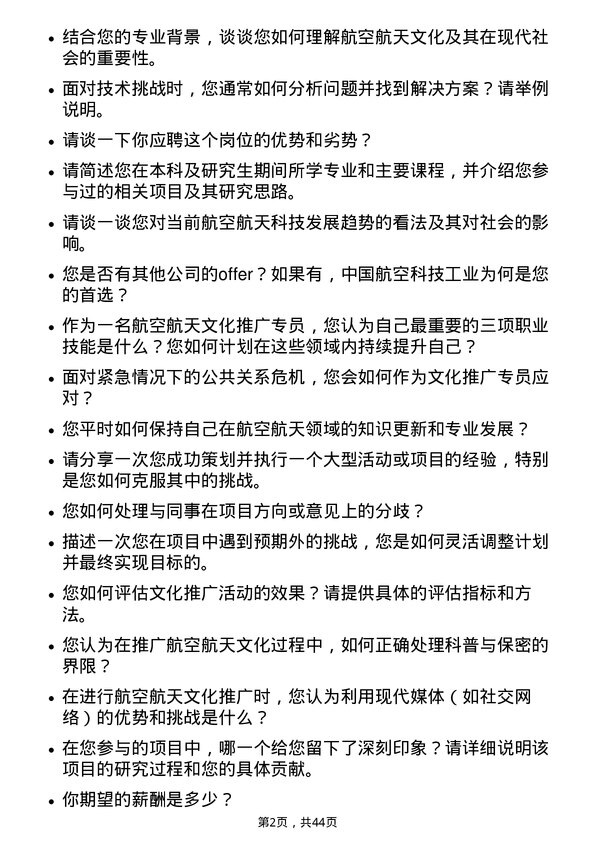 • 结合您的专业背景，谈谈您如何理解航空航天文化及其在现代社会的重要性。

• 面对技术挑战时，您通常如何分析问题并找到解决方案？请举例说明。

• 请谈一下你应聘这个岗位的优势和劣势？

• 请简述您在本科及研究生期间所学专业和主要课程，并介绍您参与过的相关项目及其研究思路。

• 请谈一谈您对当前航空航天科技发展趋势的看法及其对社会的影响。

• 您是否有其他公司的offer？如果有，中国航空科技工业为何是您的首选？

• 作为一名航空航天文化推广专员，您认为自己最重要的三项职业技能是什么？您如何计划在这些领域内持续提升自己？

• 面对紧急情况下的公共关系危机，您会如何作为文化推广专员应对？

• 您平时如何保持自己在航空航天领域的知识更新和专业发展？

• 请分享一次您成功策划并执行一个大型活动或项目的经验，特别是您如何克服其中的挑战。

• 您如何处理与同事在项目方向或意见上的分歧？

• 描述一次您在项目中遇到预期外的挑战，您是如何灵活调整计划并最终实现目标的。

• 您如何评估文化推广活动的效果？请提供具体的评估指标和方法。

• 您认为在推广航空航天文化过程中，如何正确处理科普与保密的界限？

• 在进行航空航天文化推广时，您认为利用现代媒体（如社交网络）的优势和挑战是什么？

• 在您参与的项目中，哪一个给您留下了深刻印象？请详细说明该项目的研究过程和您的具体贡献。

• 你期望的薪酬是多少？

第2页，共44页